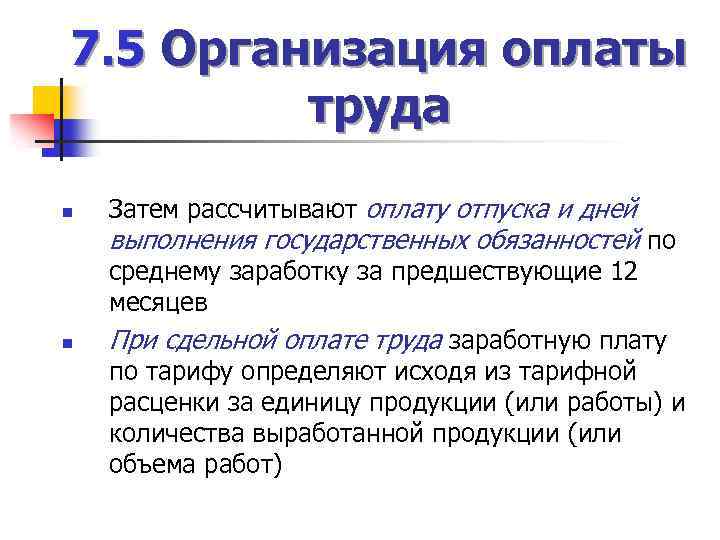 7.5 Организация оплаты труда

Затем рассчитывают оплату отпуска и дней выполнения государственных обязанностей по среднему заработку за предшествующие 12 месяцев

При сдельной оплате труда заработную плату по тарифу определяют исходя из тарифной расценки за единицу продукции (или работы) и количества выработанной продукции (или объема работ)